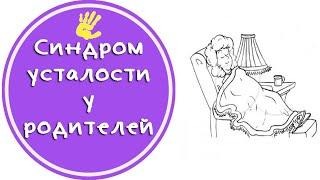 Синдром усталости у родителей